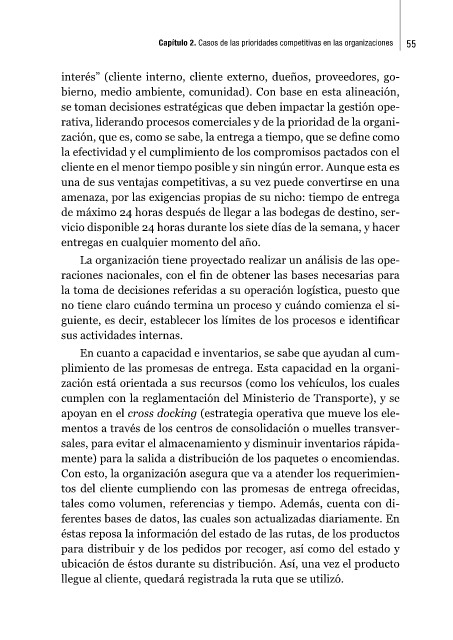 Capítulo 2. Casos de las prioridades competitivas en las organizaciones 55

interés" (cliente interno, cliente externo, dueños, proveedores, gobierno, medio ambiente, comunidad). Con base en esta alineación, se toman decisiones estratégicas que deben impactar la gestión operativa, liderando procesos comerciales y de la prioridad de la organización, que es, como se sabe, la entrega a tiempo, que se define como la efectividad y el cumplimiento de los compromisos pactados con el cliente en el menor tiempo posible y sin ningún error. Aunque esta es una de sus ventajas competitivas, a su vez puede convertirse en una amenaza, por las exigencias propias de su nicho: tiempo de entrega de máximo 24 horas después de llegar a las bodegas de destino, servicio disponible 24 horas durante los siete días de la semana, y hacer entregas en cualquier momento del año.

La organización tiene proyectado realizar un análisis de las operaciones nacionales, con el fin de obtener las bases necesarias para la toma de decisiones referidas a su operación logística, puesto que no tiene claro cuándo termina un proceso y cuándo comienza el siguiente, es decir, establecer los límites de los procesos e identificar sus actividades internas.

En cuanto a capacidad e inventarios, se sabe que ayudan al cumplimiento de las promesas de entrega. Esta capacidad en la organización está orientada a sus recursos (como los vehículos, los cuales cumplen con la reglamentación del Ministerio de Transporte), y se apoyan en el cross docking (estrategia operativa que mueve los elementos a través de los centros de consolidación o muelles transversales, para evitar el almacenamiento y disminuir inventarios rápidamente) para la salida a distribución de los paquetes o encomiendas. Con esto, la organización asegura que va a atender los requerimientos del cliente cumpliendo con las promesas de entrega ofrecidas, tales como volumen, referencias y tiempo. Además, cuenta con diferentes bases de datos, las cuales son actualizadas diariamente. En éstas reposa la información del estado de las rutas, de los productos para distribuir y de los pedidos por recoger, así como del estado y ubicación de éstos durante su distribución. Así, una vez el producto llegue al cliente, quedará registrada la ruta que se utilizó.